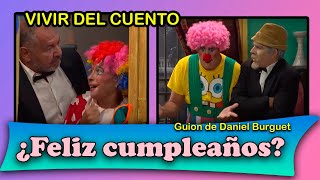 VIVIR DEL CUENTO

Guion de Daniel Burguet

¿Feliz cumpleaños?